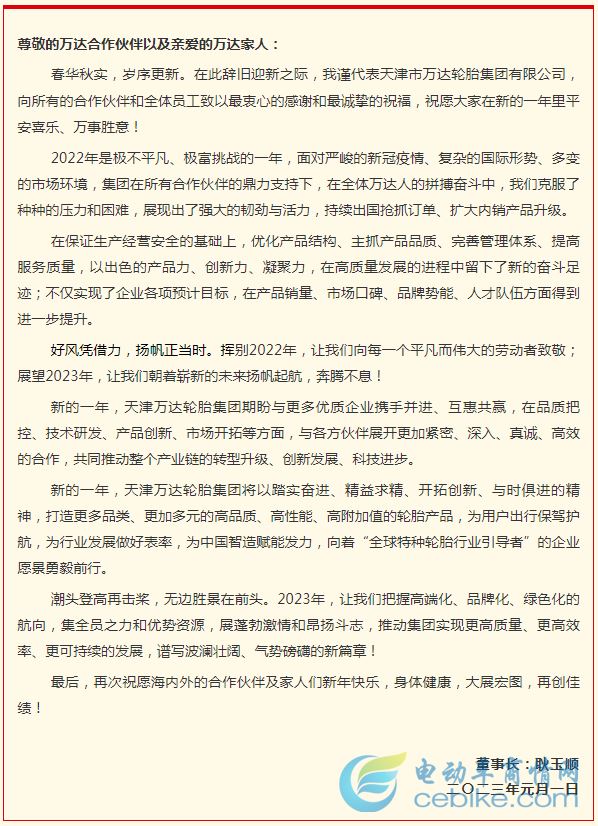 尊敬的万达合作伙伴以及亲爱的万达家人：

春华秋实，岁序更新。在此辞旧迎新之际，我谨代表天津市万达轮胎集团有限公司，向所有的合作伙伴和全体员工致以最衷心的感谢和最诚挚的祝福，祝愿大家在新的一年里平安喜乐、万事胜意！

2022年是极不平凡、极富挑战的一年，面对严峻的新冠疫情、复杂的国际形势、多变的市场环境，集团在所有合作伙伴的鼎力支持下，在全体万达人的拼搏奋斗中，我们克服了种种的压力和困难，展现出了强大的韧劲与活力，持续出国抢抓订单、扩大内销产品升级。

在保证生产经营安全的基础上，优化产品结构、主抓产品品质、完善管理体系、提高服务质量，以出色的产品力、创新力、凝聚力，在高质量发展的进程中留下了新的奋斗足迹；不仅实现了企业各项预计目标，在产品销量、市场口碑、品牌势能、人才队伍方面得到进一步提升。

好风凭借力，扬帆正当时。挥别2022年，让我们向每一个平凡而伟大的劳动者致敬；展望2023年，让我们朝着崭新的未来扬帆起航，奔腾不息！

新的一年，天津万达轮胎集团期盼与更多优质企业携手并进、互惠共赢，在品质把控、技术研发、产品创新、市场开拓等方面，与各方伙伴展开更加紧密、深入、真诚、高效的合作，共同推动整个产业链的转型升级、创新发展、科技进步。

新的一年，天津万达轮胎集团将以踏实奋进、精益求精、开拓创新、与时俱进的精神，打造更多品类、更加多元的高品质、高性能、高附加值的轮胎产品，为用户出行保驾护航，为行业发展做好表率，为中国智造赋能发力，向着“全球特种轮胎行业引导者”的企业愿景勇毅前行。

潮头登高再击桨，无边胜景在前头。2023年，让我们把握高端化、品牌化、绿色化的航向，集全员之力和优势资源，展蓬勃激情和昂扬斗志，推动集团实现更高质量、更高效率、更可持续的发展，谱写波澜壮阔、气势磅礴的新篇章！

最后，再次祝愿海内外的合作伙伴及家人们新年快乐，身体健康，大展宏图，再创佳绩！

董事长：耿玉顺
二〇二三年元月一日

电动车商情网
cebike.com